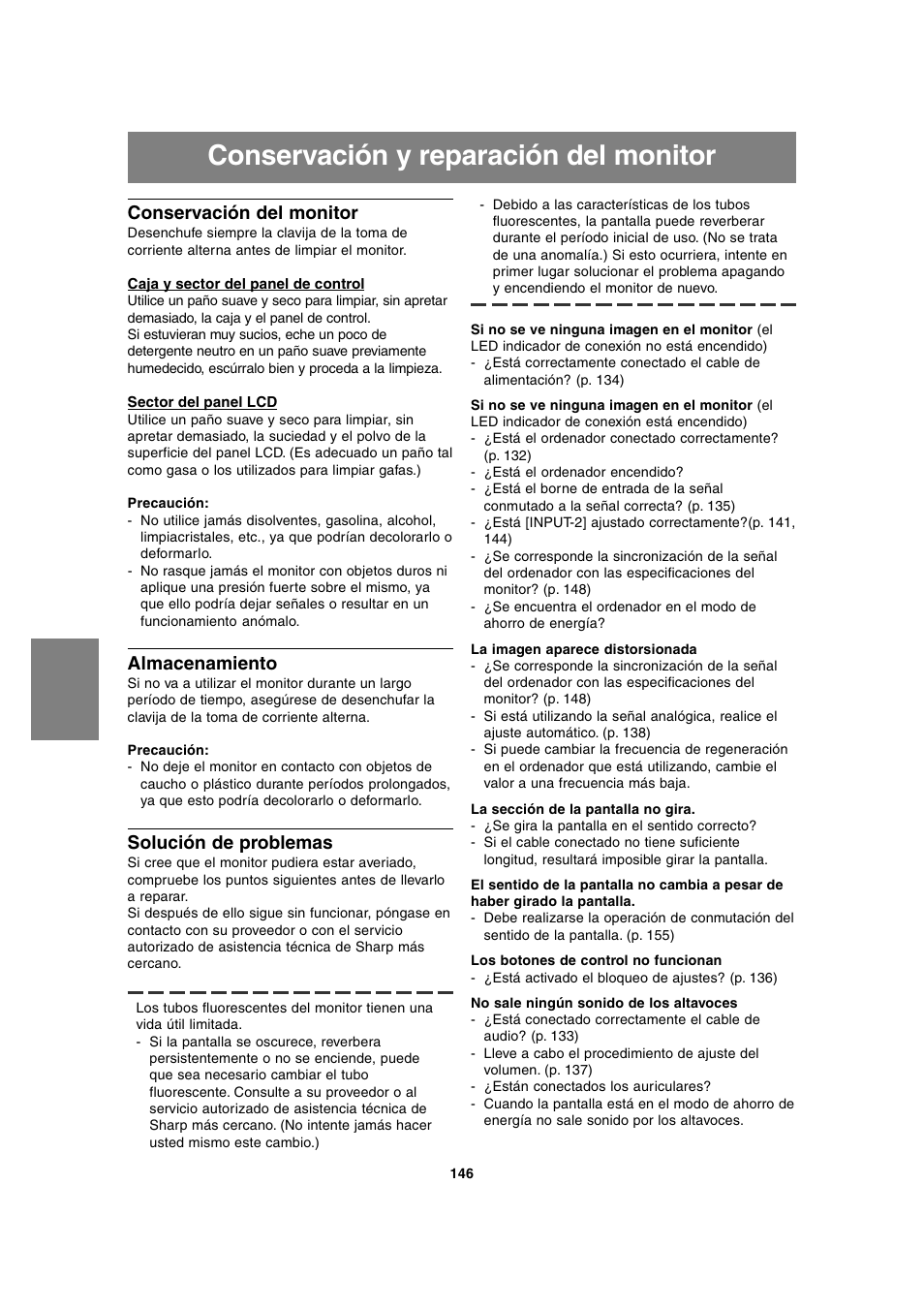 Conservación y reparación del monitor

Conservación del monitor
Desenchufe siempre la clavija de la toma de corriente alterna antes de limpiar el monitor.

Caja y sector del panel de control
Utilice un paño suave y seco para limpiar, sin apretar demasiado, la caja y el panel de control.
Si estuvieran muy sucios, eche un poco de detergente neutro en un paño suave previamente humedecido, escúrralo bien y proceda a la limpieza.

Sector del panel LCD
Utilice un paño suave y seco para limpiar, sin apretar demasiado, la suciedad y el polvo de la superficie del panel LCD. (Es adecuado un paño tal como gasa o los utilizados para limpiar gafas.)

Precaución:
- No utilice jamás disolventes, gasolina, alcohol, limpiacristales, etc., ya que podrían decolorarlo o deformarlo.
- No rasque jamás el monitor con objetos duros ni aplique una presión fuerte sobre el mismo, ya que ello podría dejar señales o resultar en un funcionamiento anómalo.

Almacenamiento
Si no va a utilizar el monitor durante un largo período de tiempo, asegúrese de desenchufar la clavija de la toma de corriente alterna.

Precaución:
- No deje el monitor en contacto con objetos de caucho o plástico durante períodos prolongados, ya que esto podría decolorarlo o deformarlo.

Solución de problemas
Si cree que el monitor pudiera estar averiado, compruebe los puntos siguientes antes de llevarlo a reparar.
Si después de ello sigue sin funcionar, póngase en contacto con su proveedor o con el servicio autorizado de asistencia técnica de Sharp más cercano.

Los tubos fluorescentes del monitor tienen una vida útil limitada.
- Si la pantalla se oscurece, reverbera persistentemente o no se enciende, puede que sea necesario cambiar el tubo fluorescente. Consulte a su proveedor o al servicio autorizado de asistencia técnica de Sharp más cercano. (No intente jamás hacer usted mismo este cambio.)
- Debido a las características de los tubos fluorescentes, la pantalla puede reverberar durante el período inicial de uso. (No se trata de una anomalía.) Si esto ocurriera, intente en primer lugar solucionar el problema apagando y encendiendo el monitor de nuevo.

Si no se ve ninguna imagen en el monitor (el LED indicador de conexión no está encendido)
- ¿Está correctamente conectado el cable de alimentación? (p. 134)

Si no se ve ninguna imagen en el monitor (el LED indicador de conexión está encendido)
- ¿Está el ordenador conectado correctamente? (p. 132)
- ¿Está el ordenador encendido?
- ¿Está el borne de entrada de la señal conmutado a la señal correcta? (p. 135)
- ¿Está [INPUT-2] ajustado correctamente?(p. 141, 144)
- ¿Se corresponde la sincronización de la señal del ordenador con las especificaciones del monitor? (p. 148)
- ¿Se encuentra el ordenador en el modo de ahorro de energía?

La imagen aparece distorsionada
- ¿Se corresponde la sincronización de la señal del ordenador con las especificaciones del monitor? (p. 148)
- Si está utilizando la señal analógica, realice el ajuste automático. (p. 138)
- Si puede cambiar la frecuencia de regeneración en el ordenador que está utilizando, cambie el valor a una frecuencia más baja.

La sección de la pantalla no gira.
- ¿Se gira la pantalla en el sentido correcto?
- Si el cable conectado no tiene suficiente longitud, resultará imposible girar la pantalla.

El sentido de la pantalla no cambia a pesar de haber girado la pantalla.
- Debe realizarse la operación de conmutación del sentido de la pantalla. (p. 155)

Los botones de control no funcionan
- ¿Está activado el bloqueo de ajustes? (p. 136)

No sale ningún sonido de los altavoces
- ¿Está conectado correctamente el cable de audio? (p. 133)
- Lleve a cabo el procedimiento de ajuste del volumen. (p. 137)
- ¿Están conectados los auriculares?
- Cuando la pantalla está en el modo de ahorro de energía no sale sonido por los altavoces.

146